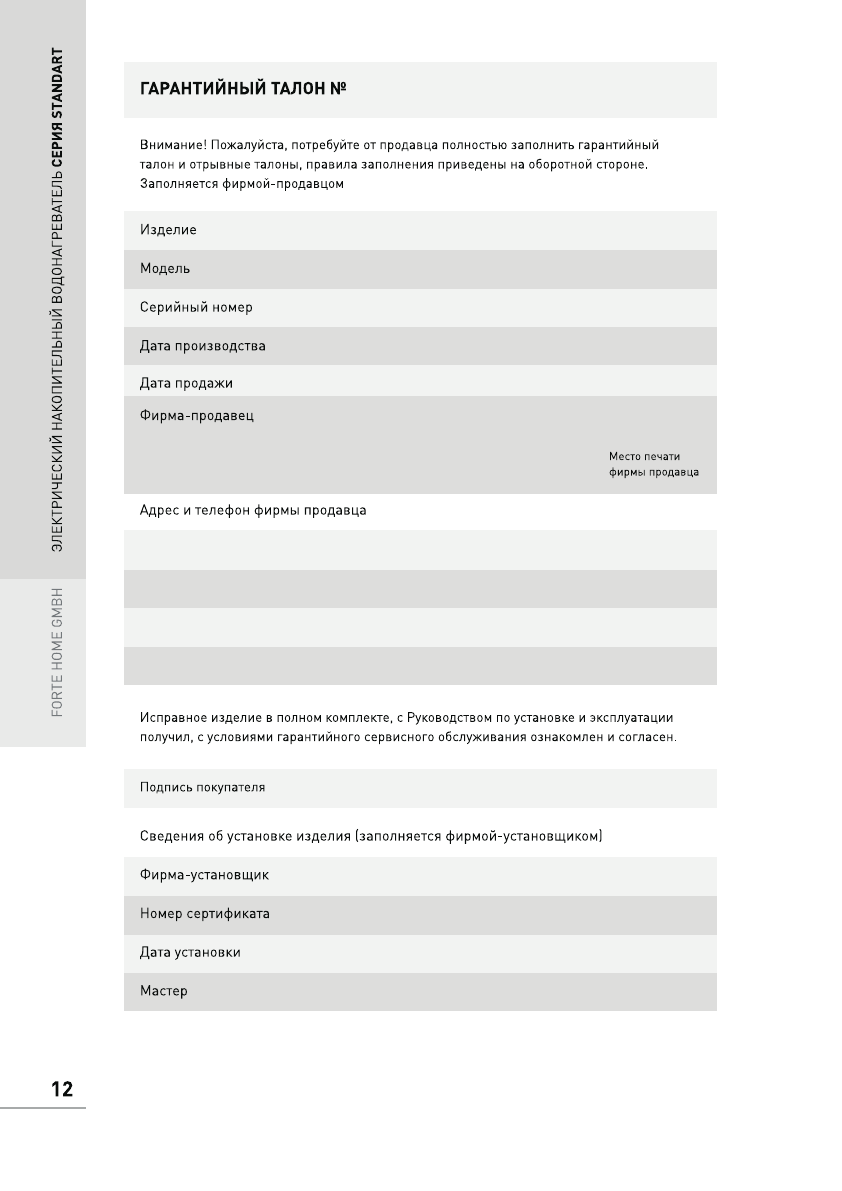 ЭЛЕКТРИЧЕСКИЙ НАКОПИТЕЛЬНЫЙ ВОДОНАГРЕВАТЕЛЬ СЕРИЯ STANDART

FORTE HOME GMBH

ГАРАНТИЙНЫЙ ТАЛОН №

Внимание! Пожалуйста, потребуйте от продавца полностью заполнить гарантийный талон и отрывные талоны, правила заполнения приведены на оборотной стороне.
Заполняется фирмой-продавцом

Изделие

Модель

Серийный номер

Дата производства

Дата продажи

Фирма-продавец

Место печати
фирмы продавца

Адрес и телефон фирмы продавца

Исправное изделие в полном комплекте, с Руководством по установке и эксплуатации получил, с условиями гарантийного сервисного обслуживания ознакомлен и согласен.

Подпись покупателя

Сведения об установке изделия (заполняется фирмой-установщиком)

Фирма-установщик

Номер сертификата

Дата установки

Мастер

12